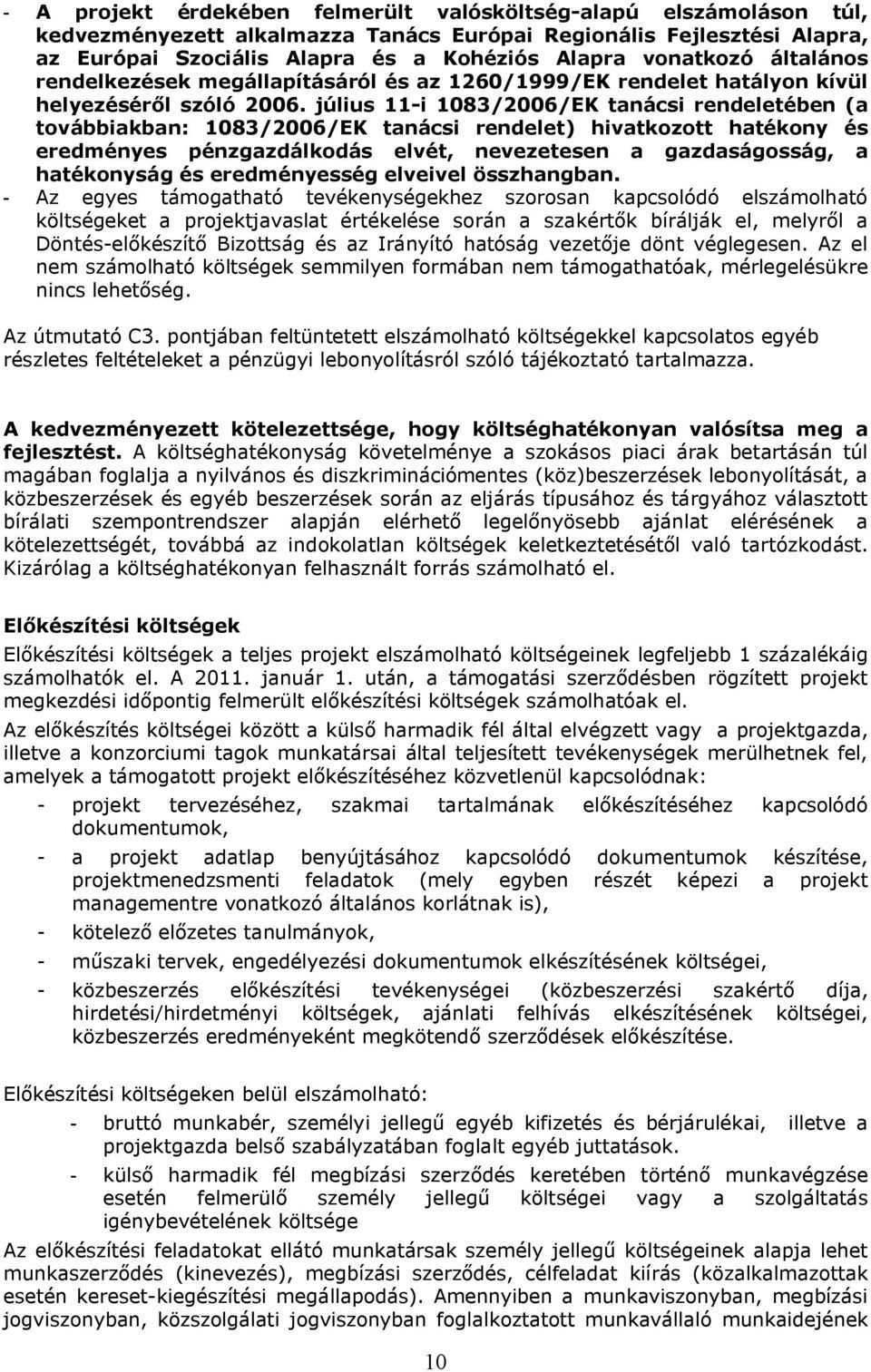 - A projekt érdekében felmerült valósköltség-alapú elszámoláson túl, kedvezményezett alkalmazza Tanács Európai Regionális Fejlesztési Alapra, az Európai Szociális Alapra és a Kohéziós Alapra vonatkozó általános rendelkezések megállapításáról és az 1260/1999/EK rendelet hatályon kívül helyezéséről szóló 2006. július 11-i 1083/2006/EK tanácsi rendeletében (a továbbiakban: 1083/2006/EK tanácsi rendelet) hivatkozott hatékony és eredményes pénzgazdálkodás elvét, nevezetesen a gazdaságosság, a hatékonyság és eredményesség elveivel összhangban.
- Az egyes támogatható tevékenységekhez szorosan kapcsolódó elszámolható költségeket a projektjavaslat értékelése során a szakértők bírálják el, melyről a Döntés-előkészítő Bizottság és az Irányító hatóság vezetője dönt véglegesen. Az el nem számolható költségek semmilyen formában nem támogathatóak, mérlegelésükre nincs lehetőség.

Az útmutató C3. pontjában feltüntetett elszámolható költségekkel kapcsolatos egyéb részletes feltételeket a pénzügyi lebonyolításról szóló tájékoztató tartalmazza.

A kedvezményezett kötelezettsége, hogy költséghatékonyan valósítsa meg a fejlesztést. A költséghatékonyság követelménye a szokásos piaci árak betartásán túl magában foglalja a nyilvános és diszkriminációmentes (köz)beszerzések lebonyolítását, a közbeszerzések és egyéb beszerzések során az eljárás típusához és tárgyához választott bírálati szempontrendszer alapján elérhető legelőnyösebb ajánlat elérésének a kötelezettségét, továbbá az indokolatlan költségek keletkeztetésétől való tartózkodást. Kizárólag a költséghatékonyan felhasznált forrás számolható el.

Előkészítési költségek

Előkészítési költségek a teljes projekt elszámolható költségeinek legfeljebb 1 százalékáig számolhatók el. A 2011. január 1. után, a támogatási szerződésben rögzített projekt megkezdési időpontig felmerült előkészítési költségek számolhatóak el.

Az előkészítés költségei között a külső harmadik fél által elvégzett vagy a projektgazda, illetve a konzorciumi tagok munkatársai által teljesített tevékenységek merülhetnek fel, amelyek a támogatott projekt előkészítéséhez közvetlenül kapcsolódnak:
- projekt tervezéséhez, szakmai tartalmának előkészítéséhez kapcsolódó dokumentumok,
- a projekt adatlap benyújtásához kapcsolódó dokumentumok készítése, projektmenedzsmenti feladatok (mely egyben részét képezi a projekt managementre vonatkozó általános korlátnak is),
- kötelező előzetes tanulmányok,
- műszaki tervek, engedélyezési dokumentumok elkészítésének költségei,
- közbeszerzés előkészítési tevékenységei (közbeszerzési szakértő díja, hirdetési/hirdetményi költségek, ajánlati felhívás elkészítésének költségei, közbeszerzés eredményeként megkötendő szerződések előkészítése.

Előkészítési költségeken belül elszámolható:
- bruttó munkabér, személyi jellegű egyéb kifizetés és bérjárulékai, illetve a projektgazda belső szabályzatában foglalt egyéb juttatások.
- külső harmadik fél megbízási szerződés keretében történő munkavégzése esetén felmerülő személy jellegű költségei vagy a szolgáltatás igénybevételének költsége

Az előkészítési feladatokat ellátó munkatársak személy jellegű költségeinek alapja lehet munkaszerződés (kinevezés), megbízási szerződés, célfeladat kiírás (közalkalmazottak esetén kereset-kiegészítési megállapodás). Amennyiben a munkaviszonyban, megbízási jogviszonyban, közszolgálati jogviszonyban foglalkoztatott munkavállaló munkaidejének

10